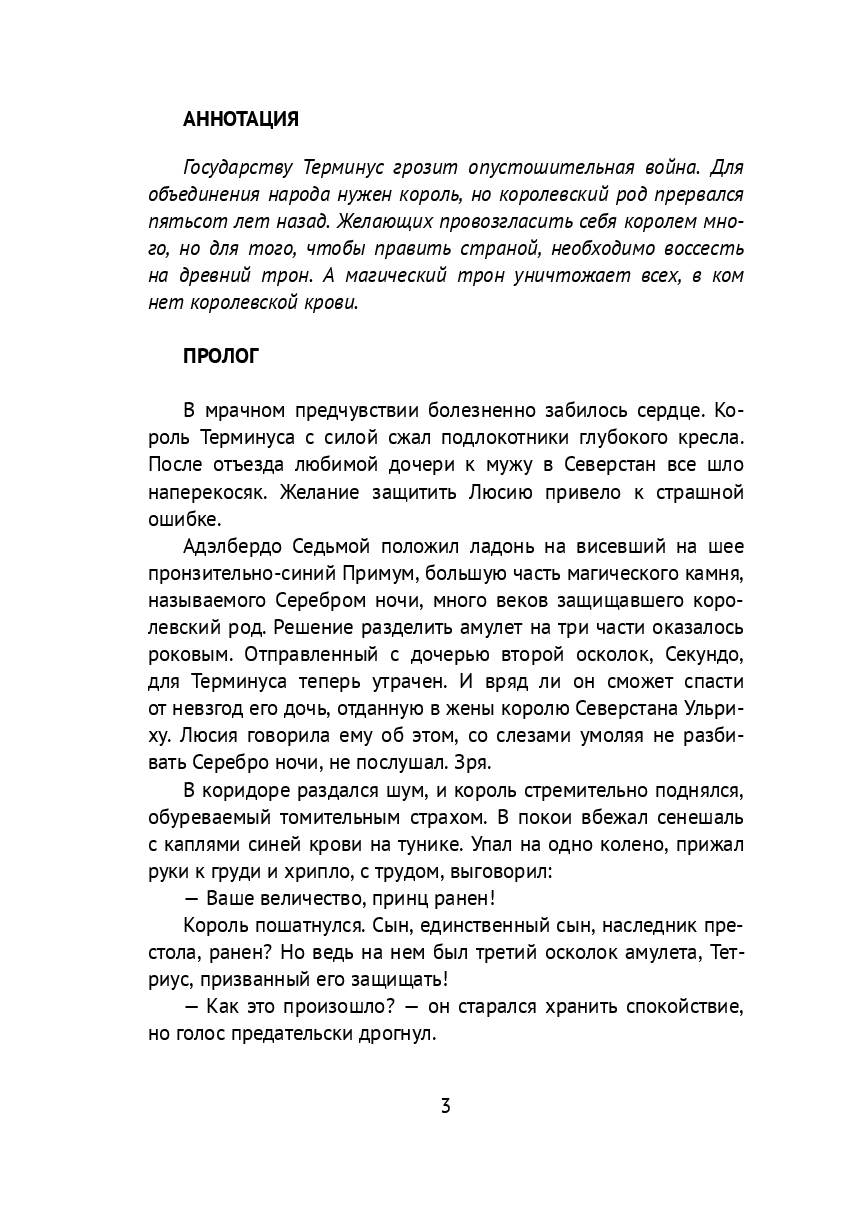 АННОТАЦИЯ

Государству Терминус грозит опустошительная война. Для объединения народа нужен король, но королевский род прервался пятьсот лет назад. Желающих провозгласить себя королем много, но для того, чтобы править страной, необходимо воссесть на древний трон. А магический трон уничтожает всех, в ком нет королевской крови.

ПРОЛОГ

В мрачном предчувствии болезненно забилось сердце. Король Терминуса с силой сжал подлокотники глубокого кресла. После отъезда любимой дочери к мужу в Северстан все шло наперекосяк. Желание защитить Люсию привело к страшной ошибке.

Адэлбердо Седьмой положил ладонь на висевший на шее пронзительно-синий Примум, большую часть магического камня, называемого Серебром ночи, много веков защищавшего королевский род. Решение разделить амулет на три части оказалось роковым. Отправленный с дочерью второй осколок, Секундо, для Терминуса теперь утрачен. И вряд ли он сможет спасти от невзгод его дочь, отданную в жены королю Северстана Ульриху. Люсия говорила ему об этом, со слезами умоляя не разбивать Серебро ночи, не послушал. Зря.

В коридоре раздался шум, и король стремительно поднялся, обуреваемый томительным страхом. В покои вбежал сенешаль с каплями синей крови на тунике. Упал на одно колено, прижал руки к груди и хрипло, с трудом, выговорил:

— Ваше величество, принц ранен!

Король пошатнулся. Сын, единственный сын, наследник престола, ранен? Но ведь на нем был третий осколок амулета, Тетриус, призванный его защищать!

— Как это произошло? — он старался хранить спокойствие, но голос предательски дрогнул.

3